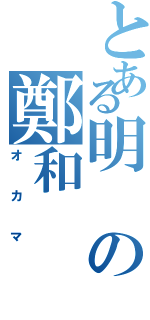 とある明の鄭和

オカマ